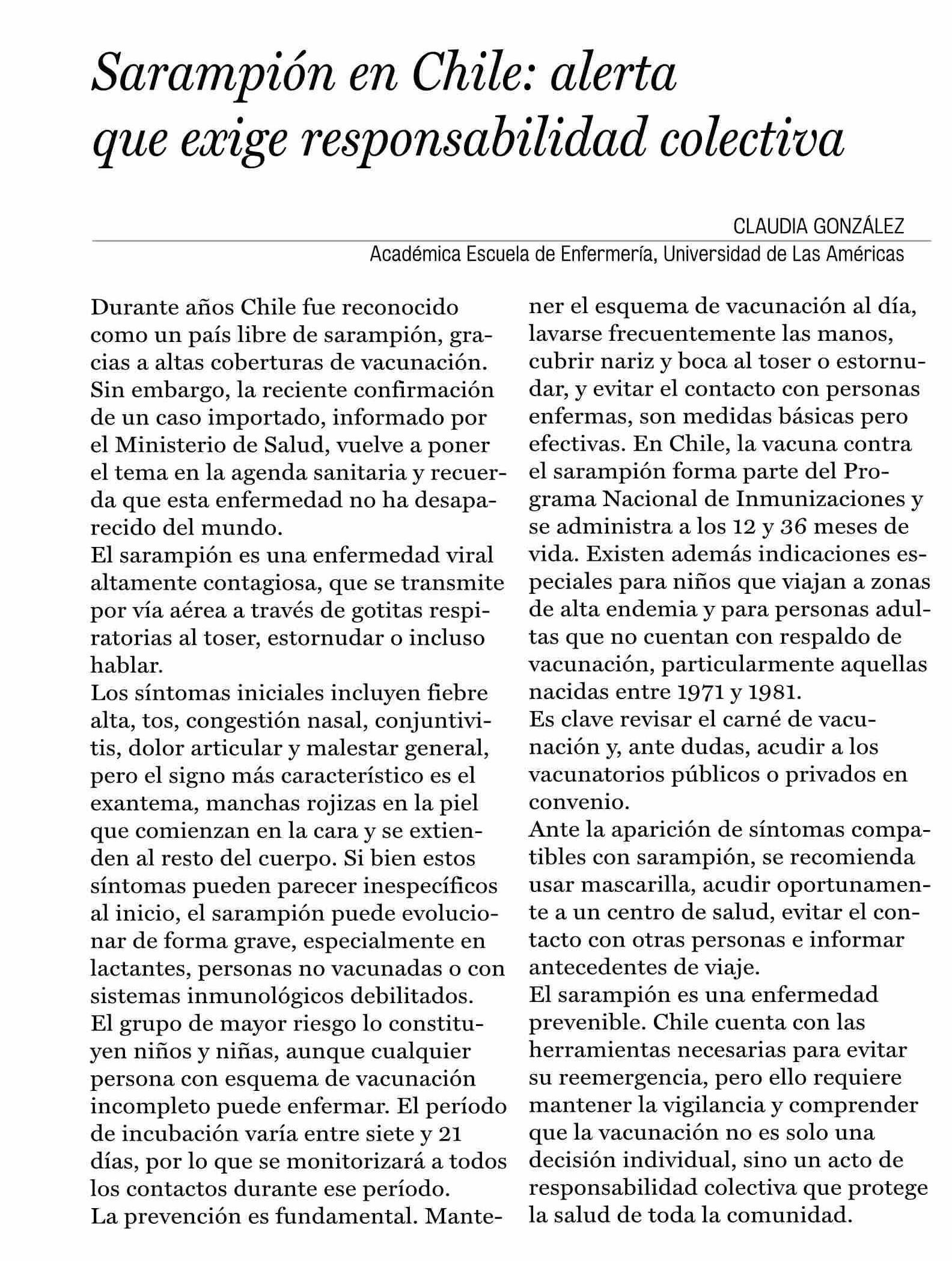 Sarampión en Chile: alerta que exige responsabilidad colectiva

CLAUDIA GONZÁLEZ
Académica Escuela de Enfermería, Universidad de Las Américas

Durante años Chile fue reconocido como un país libre de sarampión, gracias a altas coberturas de vacunación. Sin embargo, la reciente confirmación de un caso importado, informado por el Ministerio de Salud, vuelve a poner el tema en la agenda sanitaria y recuerda que esta enfermedad no ha desaparecido del mundo.
El sarampión es una enfermedad viral altamente contagiosa, que se transmite por vía aérea a través de gotitas respiratorias al toser, estornudar o incluso hablar.
Los síntomas iniciales incluyen fiebre alta, tos, congestión nasal, conjuntivitis, dolor articular y malestar general, pero el signo más característico es el exantema, manchas rojizas en la piel que comienzan en la cara y se extienden al resto del cuerpo. Si bien estos síntomas pueden parecer inespecíficos al inicio, el sarampión puede evolucionar de forma grave, especialmente en lactantes, personas no vacunadas o con sistemas inmunológicos debilitados.
El grupo de mayor riesgo lo constituyen niños y niñas, aunque cualquier persona con esquema de vacunación incompleto puede enfermar. El período de incubación varía entre siete y 21 días, por lo que se monitorizará a todos los contactos durante ese período.
La prevención es fundamental. Mantener el esquema de vacunación al día, lavarse frecuentemente las manos, cubrir nariz y boca al toser o estornudar, y evitar el contacto con personas enfermas, son medidas básicas pero efectivas. En Chile, la vacuna contra el sarampión forma parte del Programa Nacional de Inmunizaciones y se administra a los 12 y 36 meses de vida. Existen además indicaciones especiales para niños que viajan a zonas de alta endemia y para personas adultas que no cuentan con respaldo de vacunación, particularmente aquellas nacidas entre 1971 y 1981.
Es clave revisar el carné de vacunación y, ante dudas, acudir a los vacunatorios públicos o privados en convenio.
Ante la aparición de síntomas compatibles con sarampión, se recomienda usar mascarilla, acudir oportunamente a un centro de salud, evitar el contacto con otras personas e informar antecedentes de viaje.
El sarampión es una enfermedad prevenible. Chile cuenta con las herramientas necesarias para evitar su reemergencia, pero ello requiere mantener la vigilancia y comprender que la vacunación no es solo una decisión individual, sino un acto de responsabilidad colectiva que protege la salud de toda la comunidad.